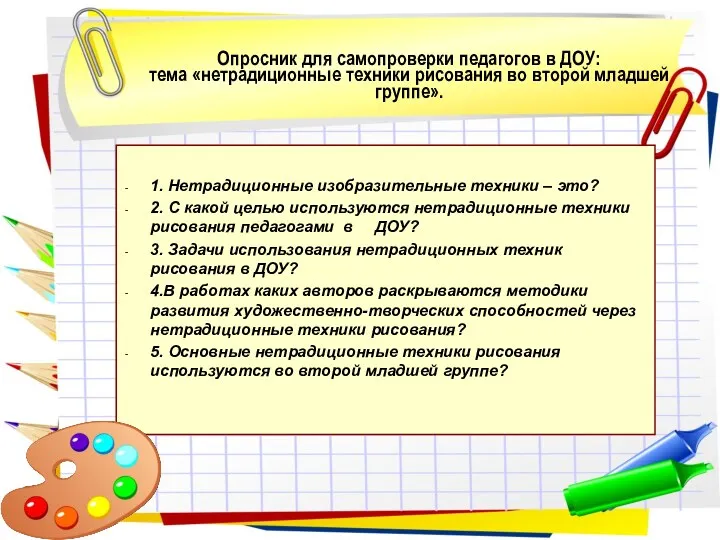 Опросник для самопроверки педагогов в ДОУ:
тема «нетрадиционные техники рисования во второй младшей группе».

- 1. Нетрадиционные изобразительные техники – это?
- 2. С какой целью используются нетрадиционные техники рисования педагогами в ДОУ?
- 3. Задачи использования нетрадиционных техник рисования в ДОУ?
- 4.В работах каких авторов раскрываются методики развития художественно-творческих способностей через нетрадиционные техники рисования?
- 5. Основные нетрадиционные техники рисования используются во второй младшей группе?